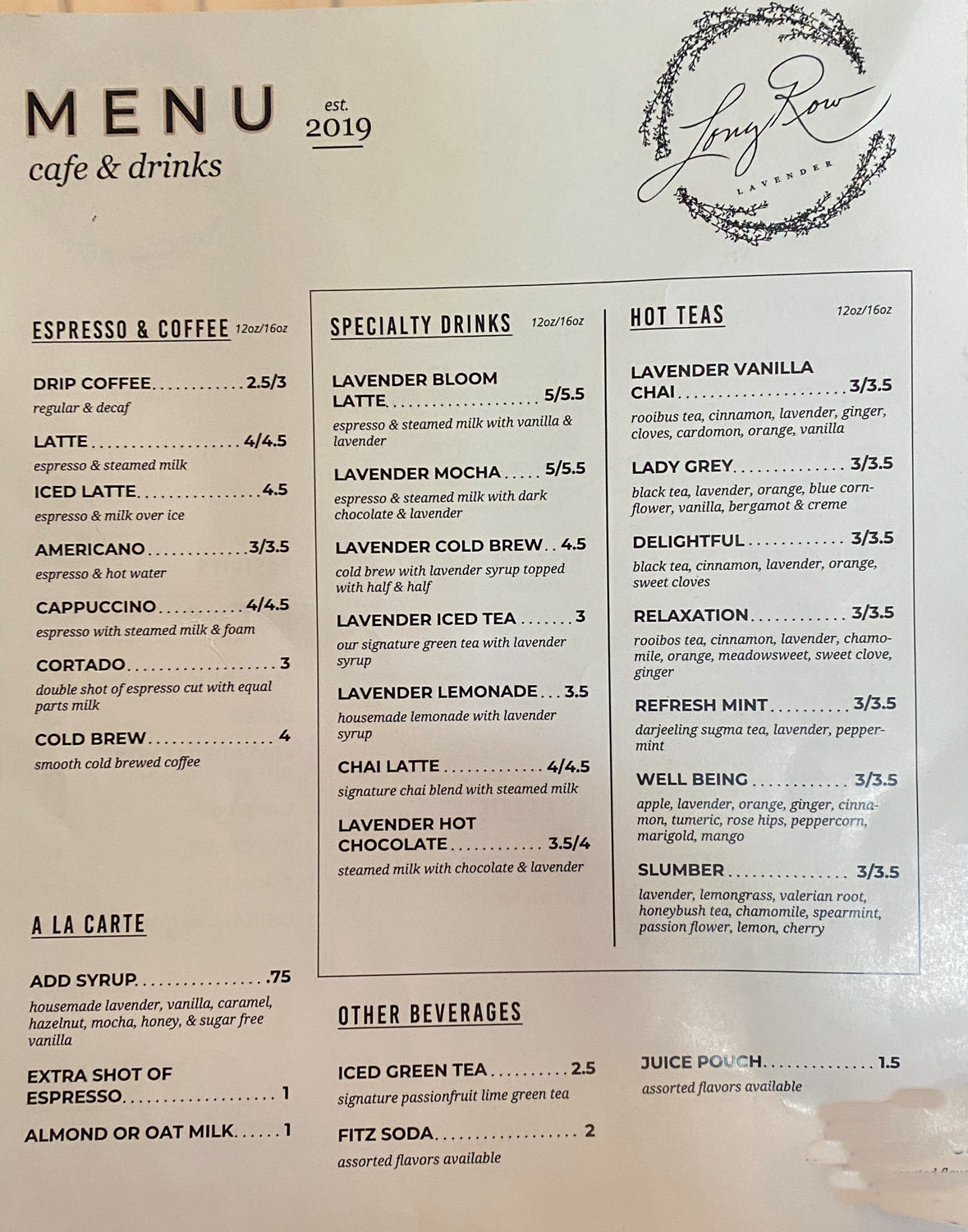 MENU
cafe & drinks

est.
2019

Long Row
LAVENDER

ESPRESSO & COFFEE 12oz/16oz

DRIP COFFEE 2.5/3
regular & decaf

LATTE 4/4.5
espresso & steamed milk

ICED LATTE 4.5
espresso & milk over ice

AMERICANO 3/3.5
espresso & hot water

CAPPUCCINO 4/4.5
espresso with steamed milk & foam

CORTADO 3
double shot of espresso cut with equal parts milk

COLD BREW 4
smooth cold brewed coffee

A LA CARTE

ADD SYRUP .75
housemade lavender, vanilla, caramel, hazelnut, mocha, honey, & sugar free vanilla

EXTRA SHOT OF ESPRESSO 1

ALMOND OR OAT MILK 1

SPECIALTY DRINKS 12oz/16oz

LAVENDER BLOOM LATTE 5/5.5
espresso & steamed milk with vanilla & lavender

LAVENDER MOCHA 5/5.5
espresso & steamed milk with dark chocolate & lavender

LAVENDER COLD BREW 4.5
cold brew with lavender syrup topped with half & half

LAVENDER ICED TEA 3
our signature green tea with lavender syrup

LAVENDER LEMONADE 3.5
housemade lemonade with lavender syrup

CHAI LATTE 4/4.5
signature chai blend with steamed milk

LAVENDER HOT CHOCOLATE 3.5/4
steamed milk with chocolate & lavender

HOT TEAS 12oz/16oz

LAVENDER VANILLA CHAI 3/3.5
rooibus tea, cinnamon, lavender, ginger, cloves, cardomon, orange, vanilla

LADY GREY 3/3.5
black tea, lavender, orange, blue cornflower, vanilla, bergamot & creme

DELIGHTFUL 3/3.5
black tea, cinnamon, lavender, orange, sweet cloves

RELAXATION 3/3.5
rooibos tea, cinnamon, lavender, chamomile, orange, meadowsweet, sweet clove, ginger

REFRESH MINT 3/3.5
darjeeling sugma tea, lavender, peppermint

WELL BEING 3/3.5
apple, lavender, orange, ginger, cinnamon, tumeric, rose hips, peppercorn, marigold, mango

SLUMBER 3/3.5
lavender, lemongrass, valerian root, honeybush tea, chamomile, spearmint, passion flower, lemon, cherry

OTHER BEVERAGES

ICED GREEN TEA 2.5
signature passionfruit lime green tea

FITZ SODA 2
assorted flavors available

JUICE POUCH 1.5
assorted flavors available